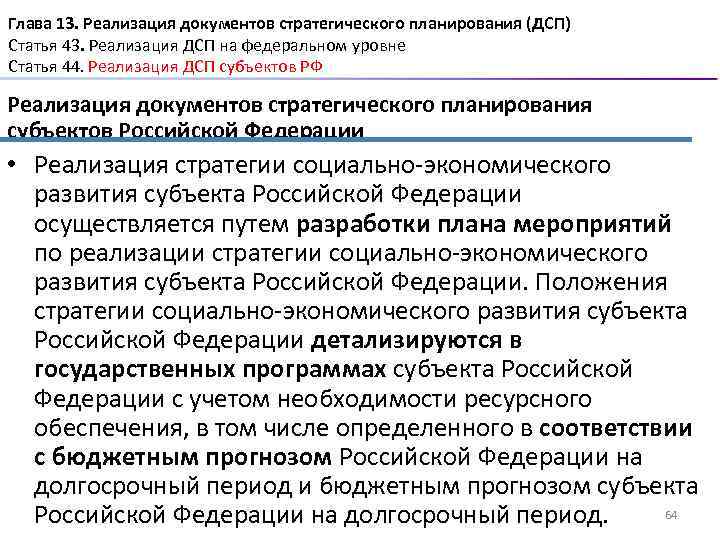 Глава 13. Реализация документов стратегического планирования (ДСП)
Статья 43. Реализация ДСП на федеральном уровне
Статья 44. Реализация ДСП субъектов РФ

Реализация документов стратегического планирования субъектов Российской Федерации

• Реализация стратегии социально-экономического развития субъекта Российской Федерации осуществляется путем разработки плана мероприятий по реализации стратегии социально-экономического развития субъекта Российской Федерации. Положения стратегии социально-экономического развития субъекта Российской Федерации детализируются в государственных программах субъекта Российской Федерации с учетом необходимости ресурсного обеспечения, в том числе определенного в соответствии с бюджетным прогнозом Российской Федерации на долгосрочный период и бюджетным прогнозом субъекта Российской Федерации на долгосрочный период.

64